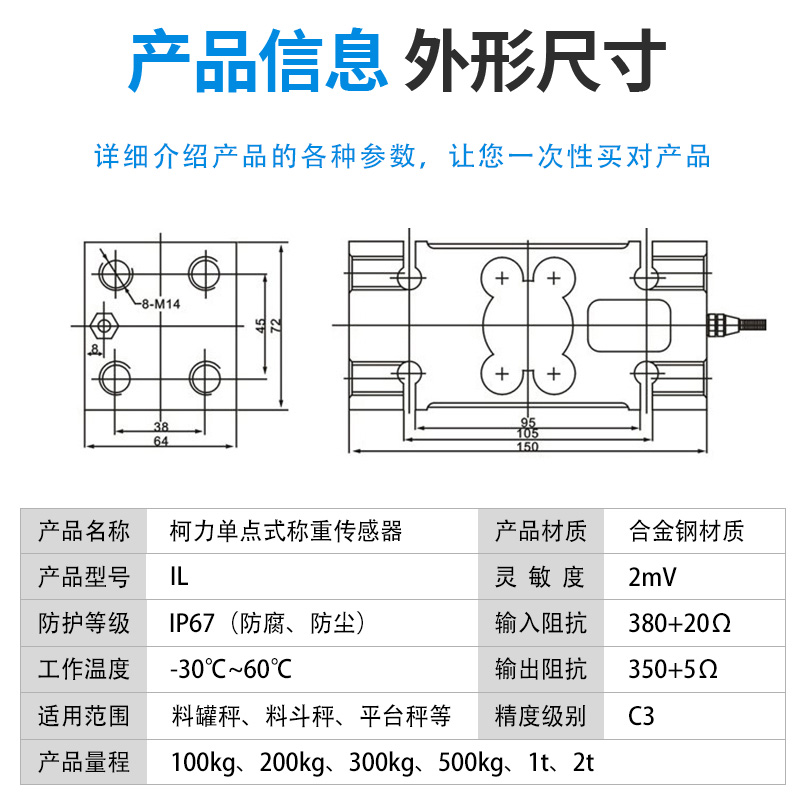 产品信息 外形尺寸

详细介绍产品的各种参数，让您一次性买对产品

8-M14
8
45
72
38
64
95
105
150

| 产品名称 | 柯力单点式称重传感器 | 产品材质 | 合金钢材质 |
|---|---|---|---|
| 产品型号 | IL | 灵 敏 度 | 2mV |
| 防护等级 | IP67（防腐、防尘） | 输入阻抗 | 380+20Ω |
| 工作温度 | -30℃~60℃ | 输出阻抗 | 350+5Ω |
| 适用范围 | 料罐秤、料斗秤、平台秤等 | 精度级别 | C3 |
| 产品量程 | 100kg、200kg、300kg、500kg、1t、2t | | |